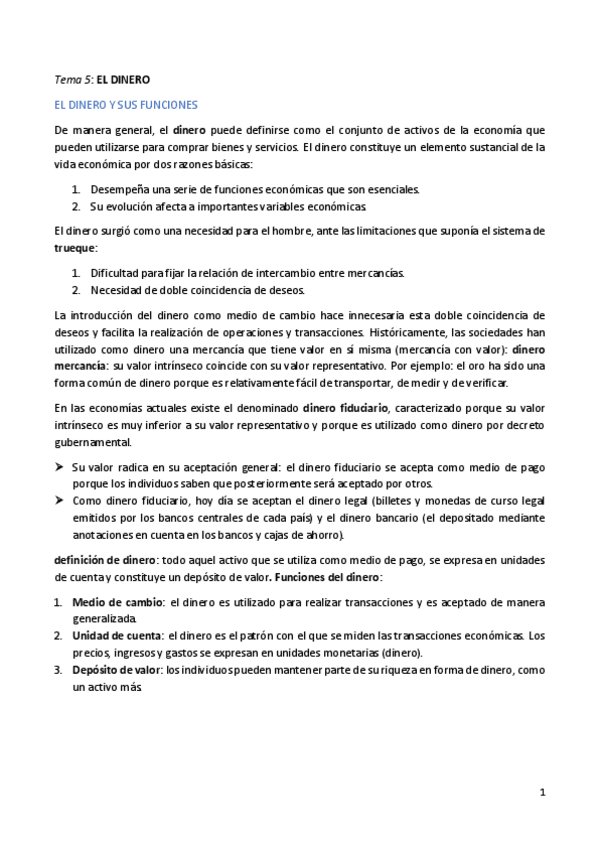 Tema 5: EL DINERO

EL DINERO Y SUS FUNCIONES

De manera general, el dinero puede definirse como el conjunto de activos de la economía que pueden utilizarse para comprar bienes y servicios. El dinero constituye un elemento sustancial de la vida económica por dos razones básicas:

1. Desempeña una serie de funciones económicas que son esenciales.
2. Su evolución afecta a importantes variables económicas.

El dinero surgió como una necesidad para el hombre, ante las limitaciones que suponía el sistema de trueque:

1. Dificultad para fijar la relación de intercambio entre mercancías.
2. Necesidad de doble coincidencia de deseos.

La introducción del dinero como medio de cambio hace innecesaria esta doble coincidencia de deseos y facilita la realización de operaciones y transacciones. Históricamente, las sociedades han utilizado como dinero una mercancía que tiene valor en sí misma (mercancía con valor): dinero mercancía: su valor intrínseco coincide con su valor representativo. Por ejemplo: el oro ha sido una forma común de dinero porque es relativamente fácil de transportar, de medir y de verificar.

En las economías actuales existe el denominado dinero fiduciario, caracterizado porque su valor intrínseco es muy inferior a su valor representativo y porque es utilizado como dinero por decreto gubernamental.

➤ Su valor radica en su aceptación general: el dinero fiduciario se acepta como medio de pago porque los individuos saben que posteriormente será aceptado por otros.
➤ Como dinero fiduciario, hoy día se aceptan el dinero legal (billetes y monedas de curso legal emitidos por los bancos centrales de cada país) y el dinero bancario (el depositado mediante anotaciones en cuenta en los bancos y cajas de ahorro).

definición de dinero: todo aquel activo que se utiliza como medio de pago, se expresa en unidades de cuenta y constituye un depósito de valor. Funciones del dinero:

1. Medio de cambio: el dinero es utilizado para realizar transacciones y es aceptado de manera generalizada.
2. Unidad de cuenta: el dinero es el patrón con el que se miden las transacciones económicas. Los precios, ingresos y gastos se expresan en unidades monetarias (dinero).
3. Depósito de valor: los individuos pueden mantener parte de su riqueza en forma de dinero, como un activo más.

1